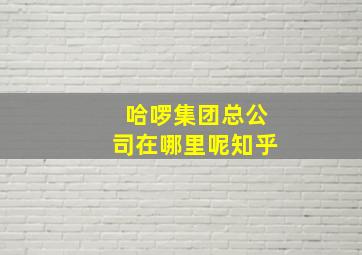 哈啰集团总公司在哪里呢知乎